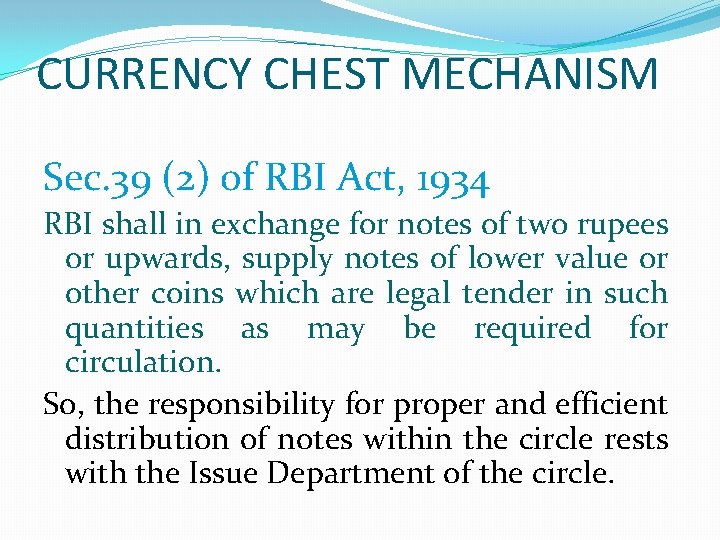 CURRENCY CHEST MECHANISM

Sec.39 (2) of RBI Act, 1934

RBI shall in exchange for notes of two rupees or upwards, supply notes of lower value or other coins which are legal tender in such quantities as may be required for circulation.

So, the responsibility for proper and efficient distribution of notes within the circle rests with the Issue Department of the circle.